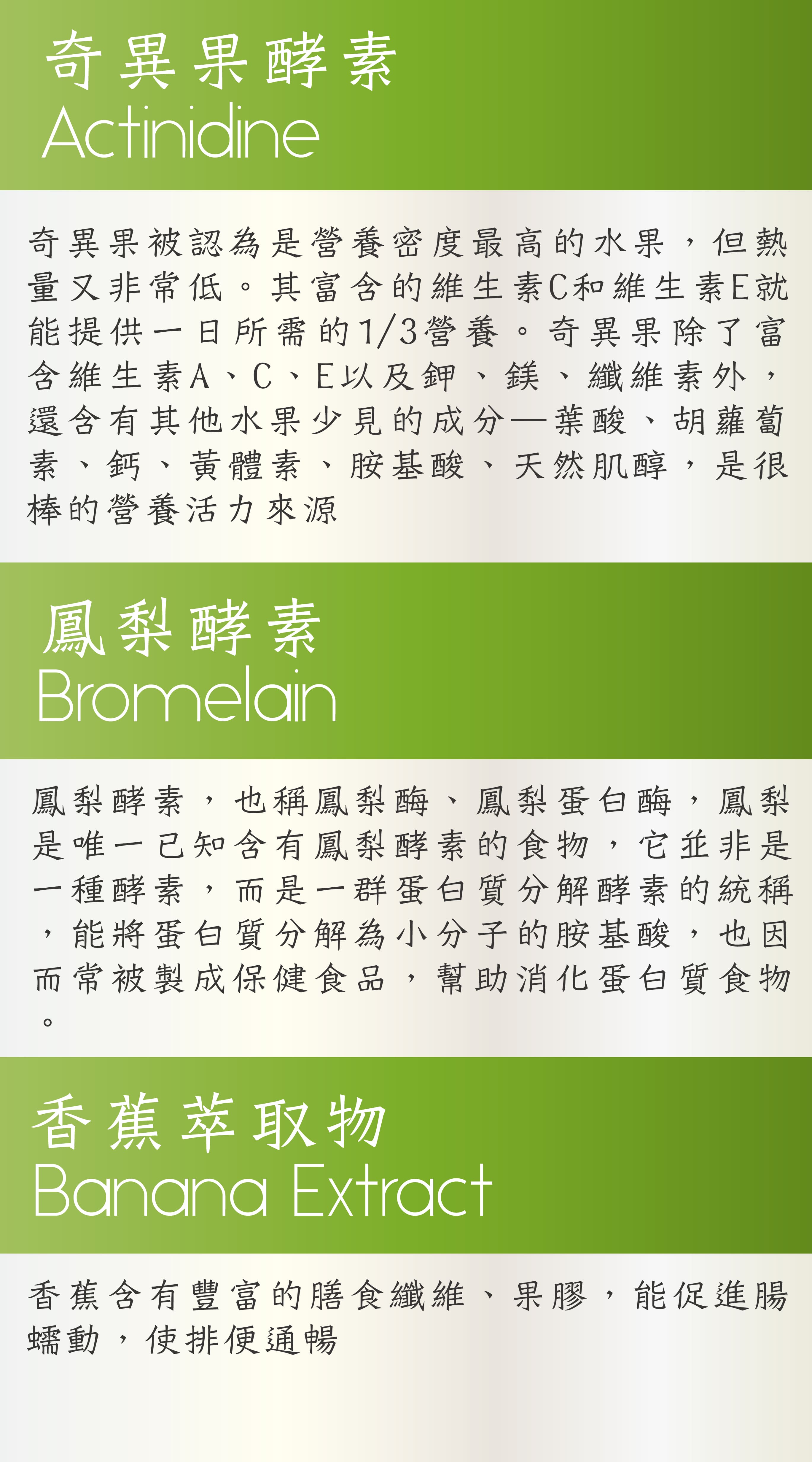 奇異果酵素
Actinidine

奇異果被認為是營養密度最高的水果，但熱量又非常低。其富含的維生素C和維生素E就能提供一日所需的1/3營養。奇異果除了富含維生素A、C、E以及鉀、鎂、纖維素外，還含有其他水果少見的成分—葉酸、胡蘿蔔素、鈣、黃體素、胺基酸、天然肌醇，是很棒的營養活力來源

鳳梨酵素
Bromelain

鳳梨酵素，也稱鳳梨酶、鳳梨蛋白酶，鳳梨是唯一已知含有鳳梨酵素的食物，它並非是一種酵素，而是一群蛋白質分解酵素的統稱，能將蛋白質分解為小分子的胺基酸，也因而常被製成保健食品，幫助消化蛋白質食物。

香蕉萃取物
Banana Extract

香蕉含有豐富的膳食纖維、果膠，能促進腸蠕動，使排便通暢